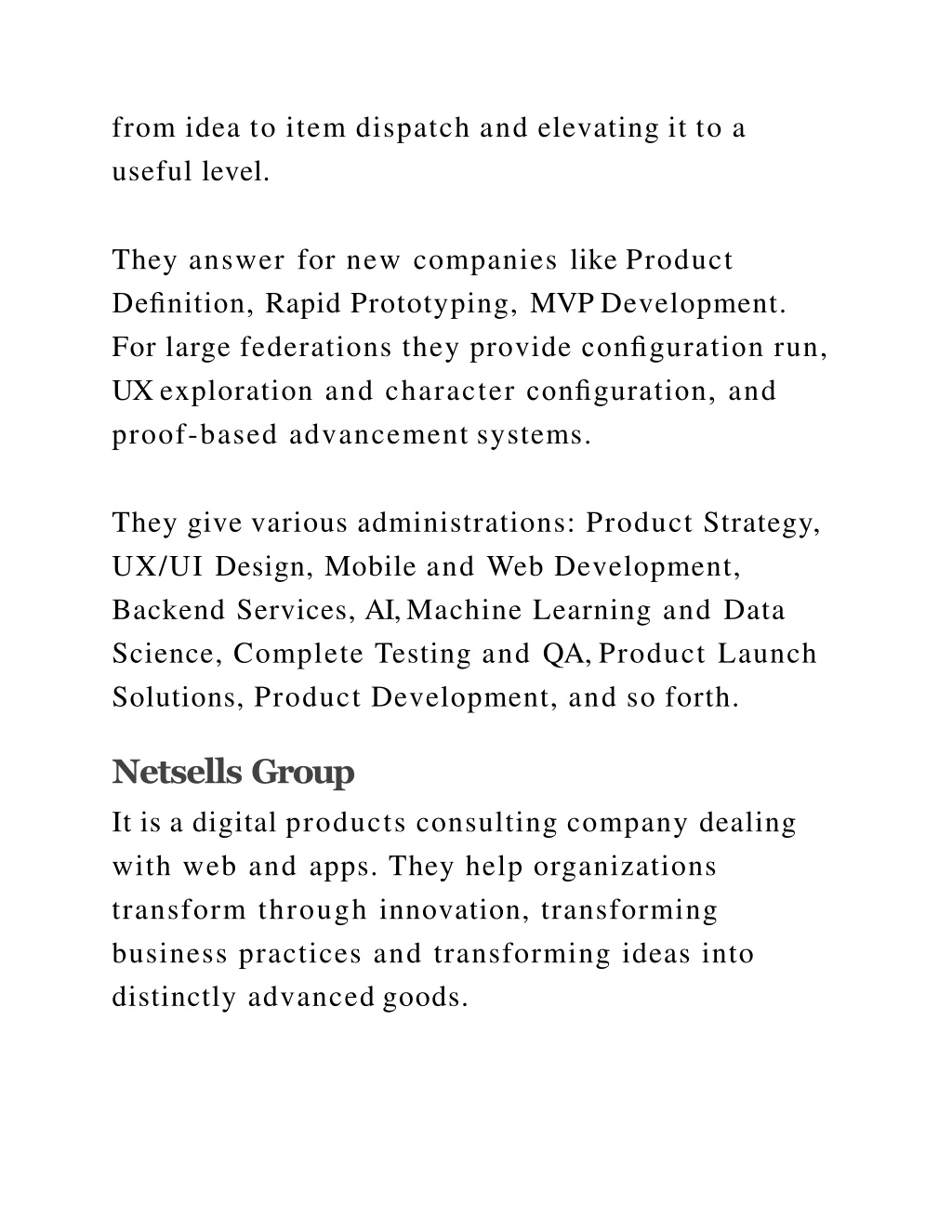 from idea to item dispatch and elevating it to a useful level.

They answer for new companies like Product Definition, Rapid Prototyping, MVP Development. For large federations they provide configuration run, UX exploration and character configuration, and proof-based advancement systems.

They give various administrations: Product Strategy, UX/UI Design, Mobile and Web Development, Backend Services, AI, Machine Learning and Data Science, Complete Testing and QA, Product Launch Solutions, Product Development, and so forth.

Netsells Group

It is a digital products consulting company dealing with web and apps. They help organizations transform through innovation, transforming business practices and transforming ideas into distinctly advanced goods.